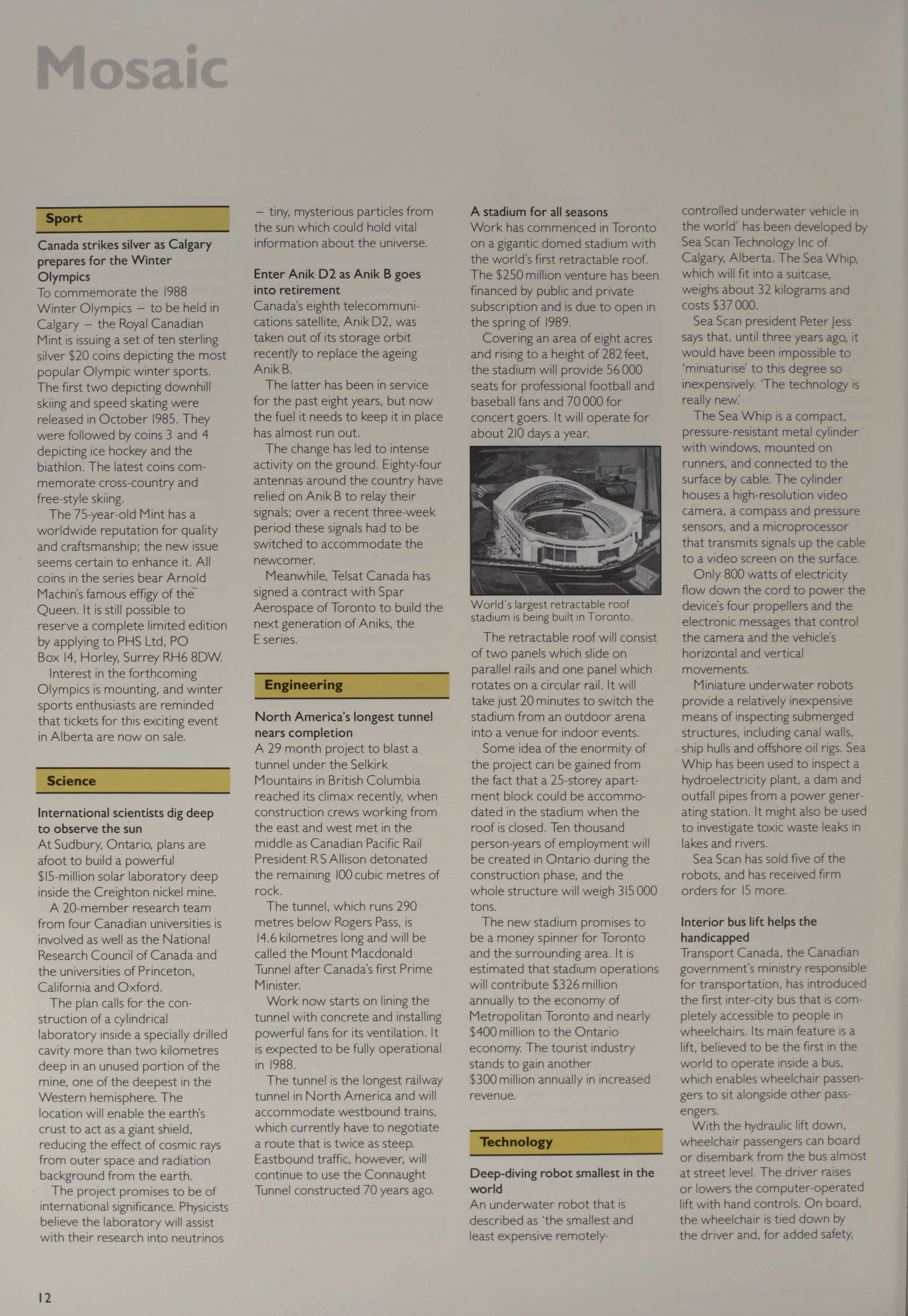 Mosaic

Sport

Canada strikes silver as Calgary prepares for the Winter Olympics
To commemorate the 1988 Winter Olympics – to be held in Calgary – the Royal Canadian Mint is issuing a set of ten sterling silver \$20 coins depicting the most popular Olympic winter sports. The first two depicting downhill skiing and speed skating were released in October 1985. They were followed by coins 3 and 4 depicting ice hockey and the biathlon. The latest coins commemorate cross-country and free-style skiing.
The 75-year-old Mint has a worldwide reputation for quality and craftsmanship; the new issue seems certain to enhance it. All coins in the series bear Arnold Machin's famous effigy of the Queen. It is still possible to reserve a complete limited edition by applying to PHS Ltd, PO Box 14, Horley, Surrey RH6 8DW.
Interest in the forthcoming Olympics is mounting, and winter sports enthusiasts are reminded that tickets for this exciting event in Alberta are now on sale.

Science

International scientists dig deep to observe the sun
At Sudbury, Ontario, plans are afoot to build a powerful \$15-million solar laboratory deep inside the Creighton nickel mine.
A 20-member research team from four Canadian universities is involved as well as the National Research Council of Canada and the universities of Princeton, California and Oxford.
The plan calls for the construction of a cylindrical laboratory inside a specially drilled cavity more than two kilometres deep in an unused portion of the mine, one of the deepest in the Western hemisphere. The location will enable the earth's crust to act as a giant shield, reducing the effect of cosmic rays from outer space and radiation background from the earth.
The project promises to be of international significance. Physicists believe the laboratory will assist with their research into neutrinos – tiny, mysterious particles from the sun which could hold vital information about the universe.

Enter Anik D2 as Anik B goes into retirement
Canada's eighth telecommunications satellite, Anik D2, was taken out of its storage orbit recently to replace the ageing Anik B.
The latter has been in service for the past eight years, but now the fuel it needs to keep it in place has almost run out.
The change has led to intense activity on the ground. Eighty-four antennas around the country have relied on Anik B to relay their signals; over a recent three-week period these signals had to be switched to accommodate the newcomer.
Meanwhile, Telsat Canada has signed a contract with Spar Aerospace of Toronto to build the next generation of Aniks, the E series.

Engineering

North America's longest tunnel nears completion
A 29 month project to blast a tunnel under the Selkirk Mountains in British Columbia reached its climax recently, when construction crews working from the east and west met in the middle as Canadian Pacific Rail President R S Allison detonated the remaining 100 cubic metres of rock.
The tunnel, which runs 290 metres below Rogers Pass, is 14.6 kilometres long and will be called the Mount Macdonald Tunnel after Canada's first Prime Minister.
Work now starts on lining the tunnel with concrete and installing powerful fans for its ventilation. It is expected to be fully operational in 1988.
The tunnel is the longest railway tunnel in North America and will accommodate westbound trains, which currently have to negotiate a route that is twice as steep. Eastbound traffic, however, will continue to use the Connaught Tunnel constructed 70 years ago.

A stadium for all seasons
Work has commenced in Toronto on a gigantic domed stadium with the world's first retractable roof. The \$250 million venture has been financed by public and private subscription and is due to open in the spring of 1989.
Covering an area of eight acres and rising to a height of 282 feet, the stadium will provide 56 000 seats for professional football and baseball fans and 70 000 for concert goers. It will operate for about 210 days a year.

World's largest retractable roof stadium is being built in Toronto.

The retractable roof will consist of two panels which slide on parallel rails and one panel which rotates on a circular rail. It will take just 20 minutes to switch the stadium from an outdoor arena into a venue for indoor events.
Some idea of the enormity of the project can be gained from the fact that a 25-storey apartment block could be accommodated in the stadium when the roof is closed. Ten thousand person-years of employment will be created in Ontario during the construction phase, and the whole structure will weigh 315 000 tons.
The new stadium promises to be a money spinner for Toronto and the surrounding area. It is estimated that stadium operations will contribute \$326 million annually to the economy of Metropolitan Toronto and nearly \$400 million to the Ontario economy. The tourist industry stands to gain another \$300 million annually in increased revenue.

Technology

Deep-diving robot smallest in the world
An underwater robot that is described as 'the smallest and least expensive remotely-controlled underwater vehicle in the world' has been developed by Sea Scan Technology Inc of Calgary, Alberta. The Sea Whip, which will fit into a suitcase, weighs about 32 kilograms and costs \$37 000.
Sea Scan president Peter Jess says that, until three years ago, it would have been impossible to 'miniaturise' to this degree so inexpensively. 'The technology is really new.'
The Sea Whip is a compact, pressure-resistant metal cylinder with windows, mounted on runners, and connected to the surface by cable. The cylinder houses a high-resolution video camera, a compass and pressure sensors, and a microprocessor that transmits signals up the cable to a video screen on the surface.
Only 800 watts of electricity flow down the cord to power the device's four propellers and the electronic messages that control the camera and the vehicle's horizontal and vertical movements.
Miniature underwater robots provide a relatively inexpensive means of inspecting submerged structures, including canal walls, ship hulls and offshore oil rigs. Sea Whip has been used to inspect a hydroelectricity plant, a dam and outfall pipes from a power generating station. It might also be used to investigate toxic waste leaks in lakes and rivers.
Sea Scan has sold five of the robots, and has received firm orders for 15 more.

Interior bus lift helps the handicapped
Transport Canada, the Canadian government's ministry responsible for transportation, has introduced the first inter-city bus that is completely accessible to people in wheelchairs. Its main feature is a lift, believed to be the first in the world to operate inside a bus, which enables wheelchair passengers to sit alongside other passengers.
With the hydraulic lift down, wheelchair passengers can board or disembark from the bus almost at street level. The driver raises or lowers the computer-operated lift with hand controls. On board, the wheelchair is tied down by the driver and, for added safety,

12